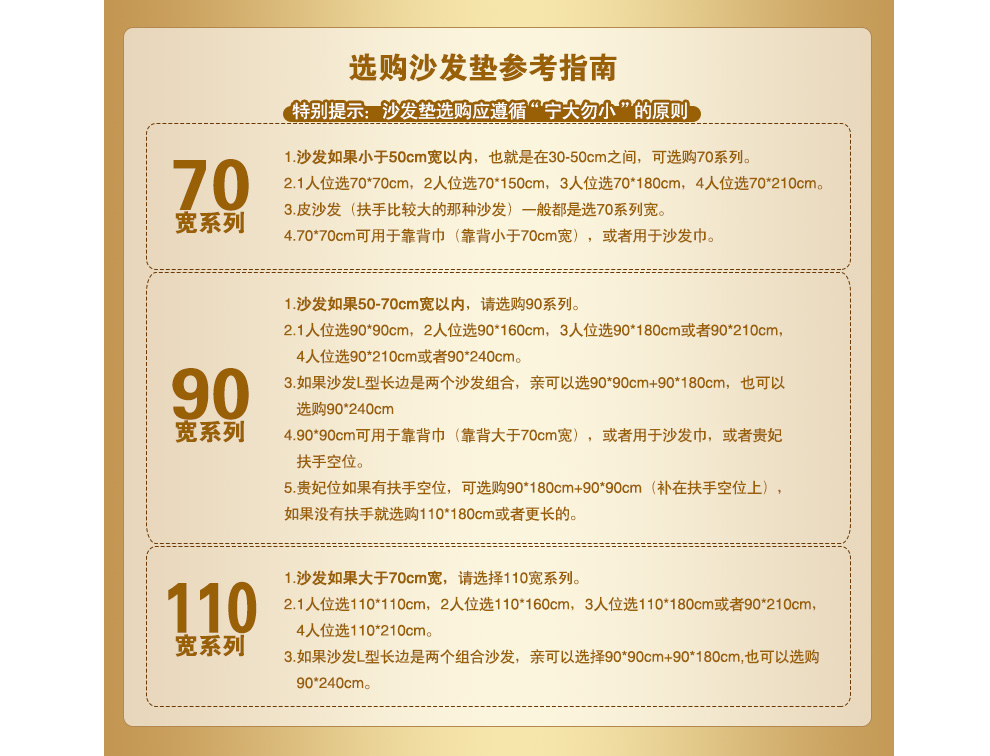 选购沙发垫参考指南

特别提示：沙发垫选购应遵循“宁大勿小”的原则

70
宽系列

1.沙发如果小于50cm宽以内，也就是在30-50cm之间，可选购70系列。
2.1人位选70*70cm，2人位选70*150cm，3人位选70*180cm，4人位选70*210cm。
3.皮沙发（扶手比较大的那种沙发）一般都是选70系列宽。
4.70*70cm可用于靠背巾（靠背小于70cm宽），或者用于沙发巾。

90
宽系列

1.沙发如果50-70cm宽以内，请选购90系列。
2.1人位选90*90cm，2人位选90*160cm，3人位选90*180cm或者90*210cm，4人位选90*210cm或者90*240cm。
3.如果沙发L型长边是两个沙发组合，亲可以选90*90cm+90*180cm，也可以选购90*240cm
4.90*90cm可用于靠背巾（靠背大于70cm宽），或者用于沙发巾，或者贵妃扶手空位。
5.贵妃位如果有扶手空位，可选购90*180cm+90*90cm（补在扶手空位上），如果没有扶手就选购110*180cm或者更长的。

110
宽系列

1.沙发如果大于70cm宽，请选择110宽系列。
2.1人位选110*110cm，2人位选110*160cm，3人位选110*180cm或者90*210cm，4人位选110*210cm。
3.如果沙发L型长边是两个组合沙发，亲可以选择90*90cm+90*180cm,也可以选购90*240cm。